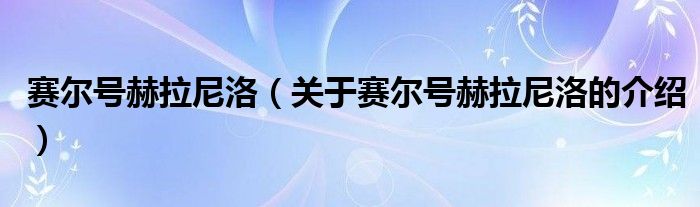 赛尔号赫拉尼洛（关于赛尔号赫拉尼洛的介绍）